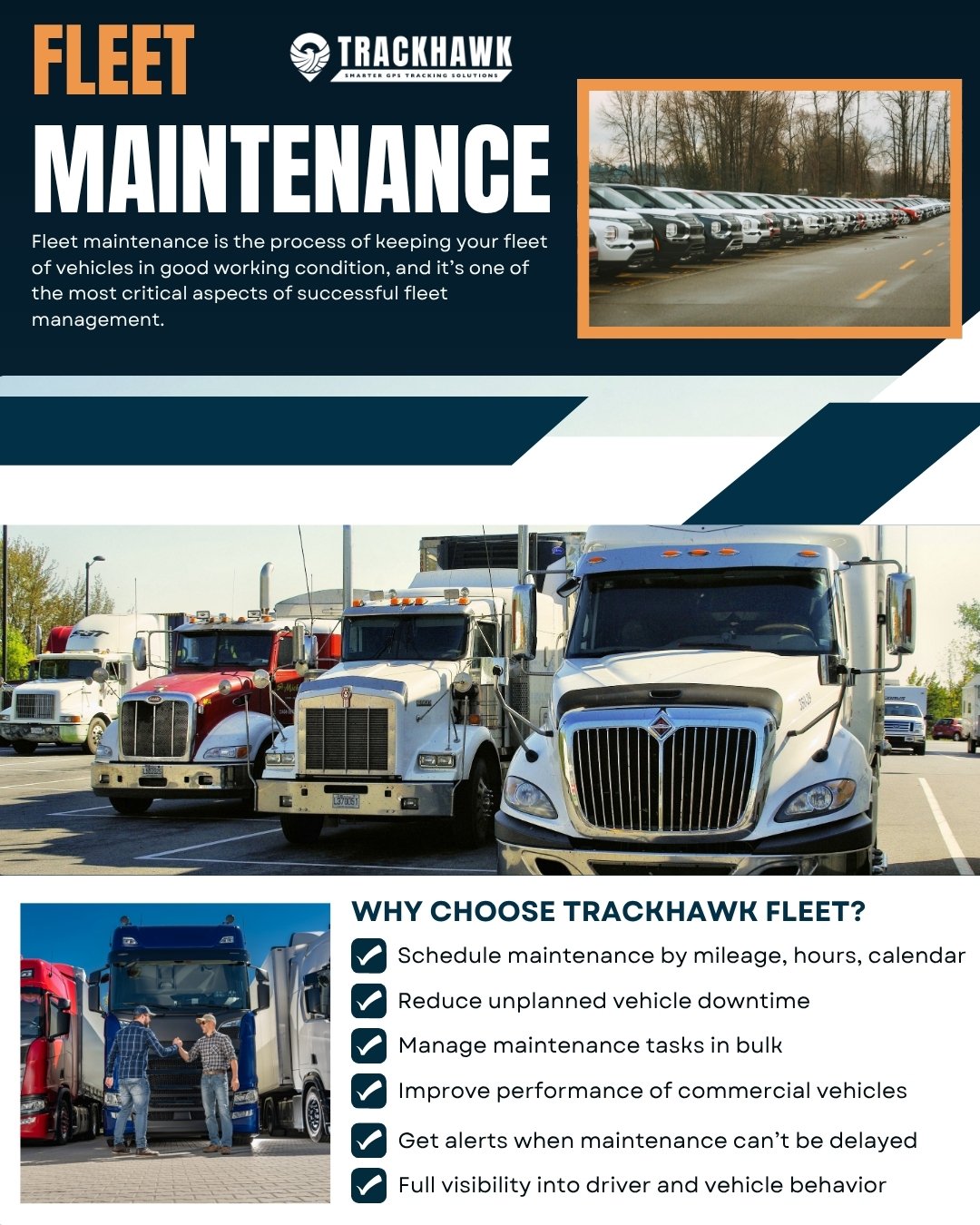 FLEET

TRACKHAWK
SMARTER GPS TRACKING SOLUTIONS

MAINTENANCE

Fleet maintenance is the process of keeping your fleet of vehicles in good working condition, and it's one of the most critical aspects of successful fleet management.

WHY CHOOSE TRACKHAWK FLEET?

Schedule maintenance by mileage, hours, calendar

Reduce unplanned vehicle downtime

Manage maintenance tasks in bulk

Improve performance of commercial vehicles

Get alerts when maintenance can't be delayed

Full visibility into driver and vehicle behavior